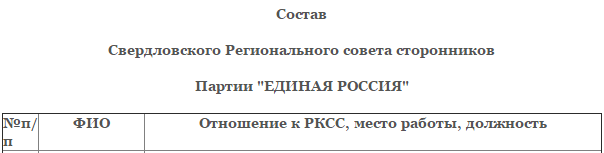 Состав

Свердловского Регионального совета сторонников

Партии "ЕДИНАЯ РОССИЯ"

| №п/п | ФИО | Отношение к РКСС, место работы, должность |
|---|---|---|